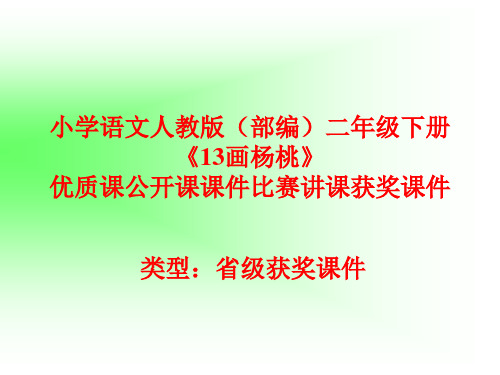 小学语文人教版（部编）二年级下册
《13画杨桃》
优质课公开课课件比赛讲课获奖课件

类型：省级获奖课件